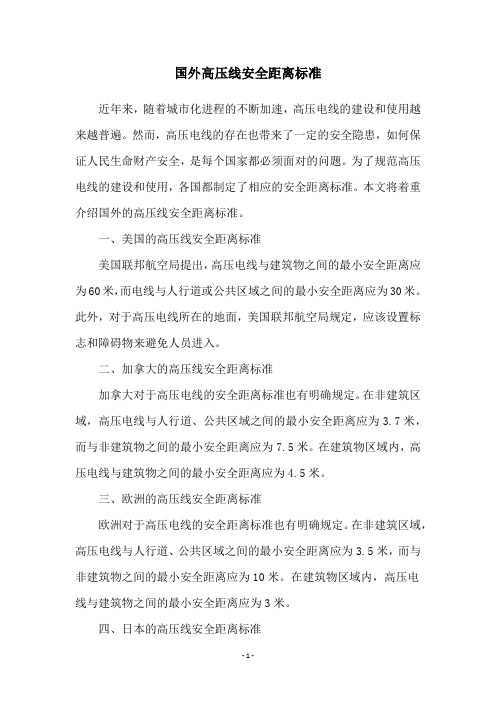 国外高压线安全距离标准

近年来，随着城市化进程的不断加速，高压电线的建设和使用越来越普遍。然而，高压电线的存在也带来了一定的安全隐患，如何保证人民生命财产安全，是每个国家都必须面对的问题。为了规范高压电线的建设和使用，各国都制定了相应的安全距离标准。本文将着重介绍国外的高压线安全距离标准。

一、美国的高压线安全距离标准

美国联邦航空局提出，高压电线与建筑物之间的最小安全距离应为60米，而电线与人行道或公共区域之间的最小安全距离应为30米。此外，对于高压电线所在的地面，美国联邦航空局规定，应该设置标志和障碍物来避免人员进入。

二、加拿大的高压线安全距离标准

加拿大对于高压电线的安全距离标准也有明确规定。在非建筑区域，高压电线与人行道、公共区域之间的最小安全距离应为3.7米，而与非建筑物之间的最小安全距离应为7.5米。在建筑物区域内，高压电线与建筑物之间的最小安全距离应为4.5米。

三、欧洲的高压线安全距离标准

欧洲对于高压电线的安全距离标准也有明确规定。在非建筑区域，高压电线与人行道、公共区域之间的最小安全距离应为3.5米，而与非建筑物之间的最小安全距离应为10米。在建筑物区域内，高压电线与建筑物之间的最小安全距离应为3米。

四、日本的高压线安全距离标准

- 1 -